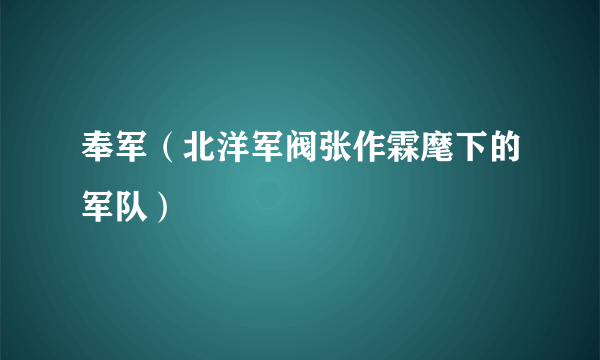 奉军（北洋军阀张作霖麾下的军队）